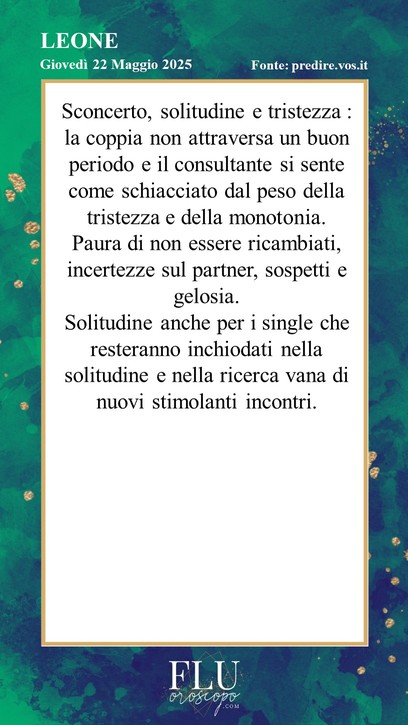 LEONE
Giovedì 22 Maggio 2025

Fonte: predire.vos.it

Sconcerto, solitudine e tristezza : la coppia non attraversa un buon periodo e il consultante si sente come schiacciato dal peso della tristezza e della monotonia.
Paura di non essere ricambiati, incertezze sul partner, sospetti e gelosia.
Solitudine anche per i single che resteranno inchiodati nella solitudine e nella ricerca vana di nuovi stimolanti incontri.

FLU
oroscopo
.COM